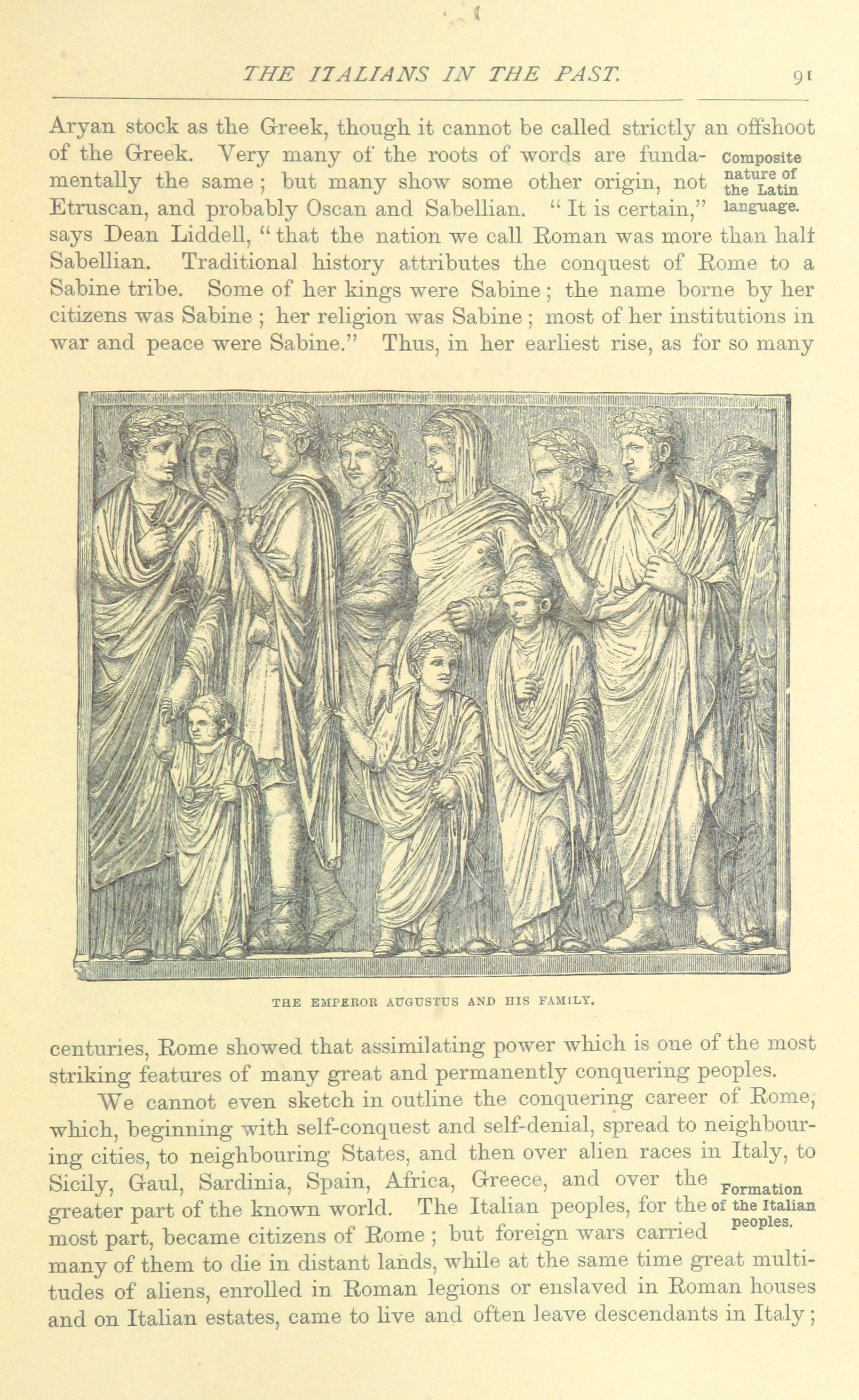 THE ITALIANS IN THE PAST. 91

Aryan stock as the Greek, though it cannot be called strictly an offshoot of the Greek. Very many of the roots of words are fundamentally the same; but many show some other origin, not Etruscan, and probably Oscan and Sabellian. "It is certain," says Dean Liddell, "that the nation we call Roman was more than half Sabellian. Traditional history attributes the conquest of Rome to a Sabine tribe. Some of her kings were Sabine; the name borne by her citizens was Sabine; her religion was Sabine; most of her institutions in war and peace were Sabine." Thus, in her earliest rise, as for so many

Composite nature of the Latin language.

THE EMPEROR AUGUSTUS AND HIS FAMILY.

centuries, Rome showed that assimilating power which is one of the most striking features of many great and permanently conquering peoples.

We cannot even sketch in outline the conquering career of Rome, which, beginning with self-conquest and self-denial, spread to neighbouring cities, to neighbouring States, and then over alien races in Italy, to Sicily, Gaul, Sardinia, Spain, Africa, Greece, and over the greater part of the known world. The Italian peoples, for the most part, became citizens of Rome; but foreign wars carried many of them to die in distant lands, while at the same time great multitudes of aliens, enrolled in Roman legions or enslaved in Roman houses and on Italian estates, came to live and often leave descendants in Italy;

Formation of the Italian peoples.